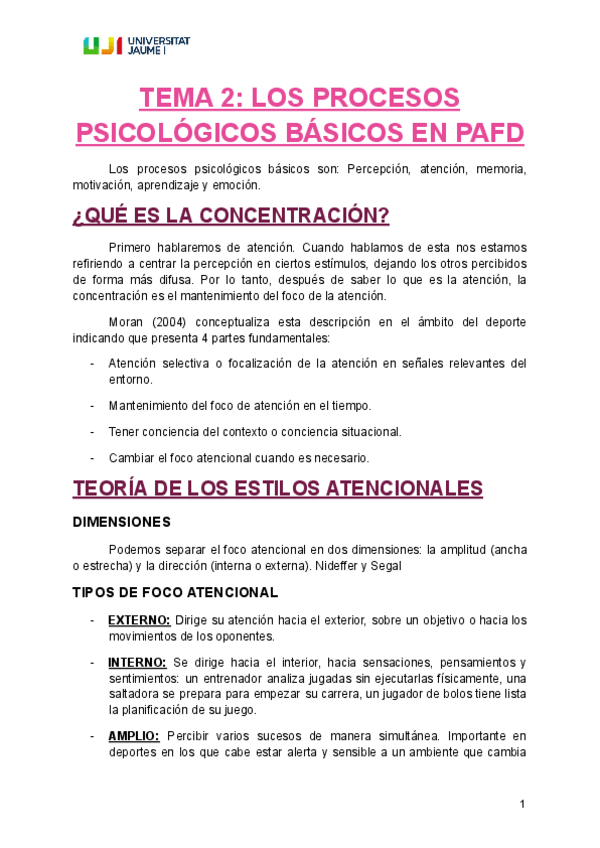 UJI UNIVERSITAT JAUME I

TEMA 2: LOS PROCESOS PSICOLÓGICOS BÁSICOS EN PAFD

Los procesos psicológicos básicos son: Percepción, atención, memoria, motivación, aprendizaje y emoción.

¿QUÉ ES LA CONCENTRACIÓN?

Primero hablaremos de atención. Cuando hablamos de esta nos estamos refiriendo a centrar la percepción en ciertos estímulos, dejando los otros percibidos de forma más difusa. Por lo tanto, después de saber lo que es la atención, la concentración es el mantenimiento del foco de la atención.

Moran (2004) conceptualiza esta descripción en el ámbito del deporte indicando que presenta 4 partes fundamentales:

- Atención selectiva o focalización de la atención en señales relevantes del entorno.
- Mantenimiento del foco de atención en el tiempo.
- Tener conciencia del contexto o conciencia situacional.
- Cambiar el foco atencional cuando es necesario.

TEORÍA DE LOS ESTILOS ATENCIONALES

DIMENSIONES

Podemos separar el foco atencional en dos dimensiones: la amplitud (ancha o estrecha) y la dirección (interna o externa). Nideffer y Segal

TIPOS DE FOCO ATENCIONAL

- EXTERNO: Dirige su atención hacia el exterior, sobre un objetivo o hacia los movimientos de los oponentes.
- INTERNO: Se dirige hacia el interior, hacia sensaciones, pensamientos y sentimientos: un entrenador analiza jugadas sin ejecutarlas físicamente, una saltadora se prepara para empezar su carrera, un jugador de bolos tiene lista la planificación de su juego.
- AMPLIO: Percibir varios sucesos de manera simultánea. Importante en deportes en los que cabe estar alerta y sensible a un ambiente que cambia

1